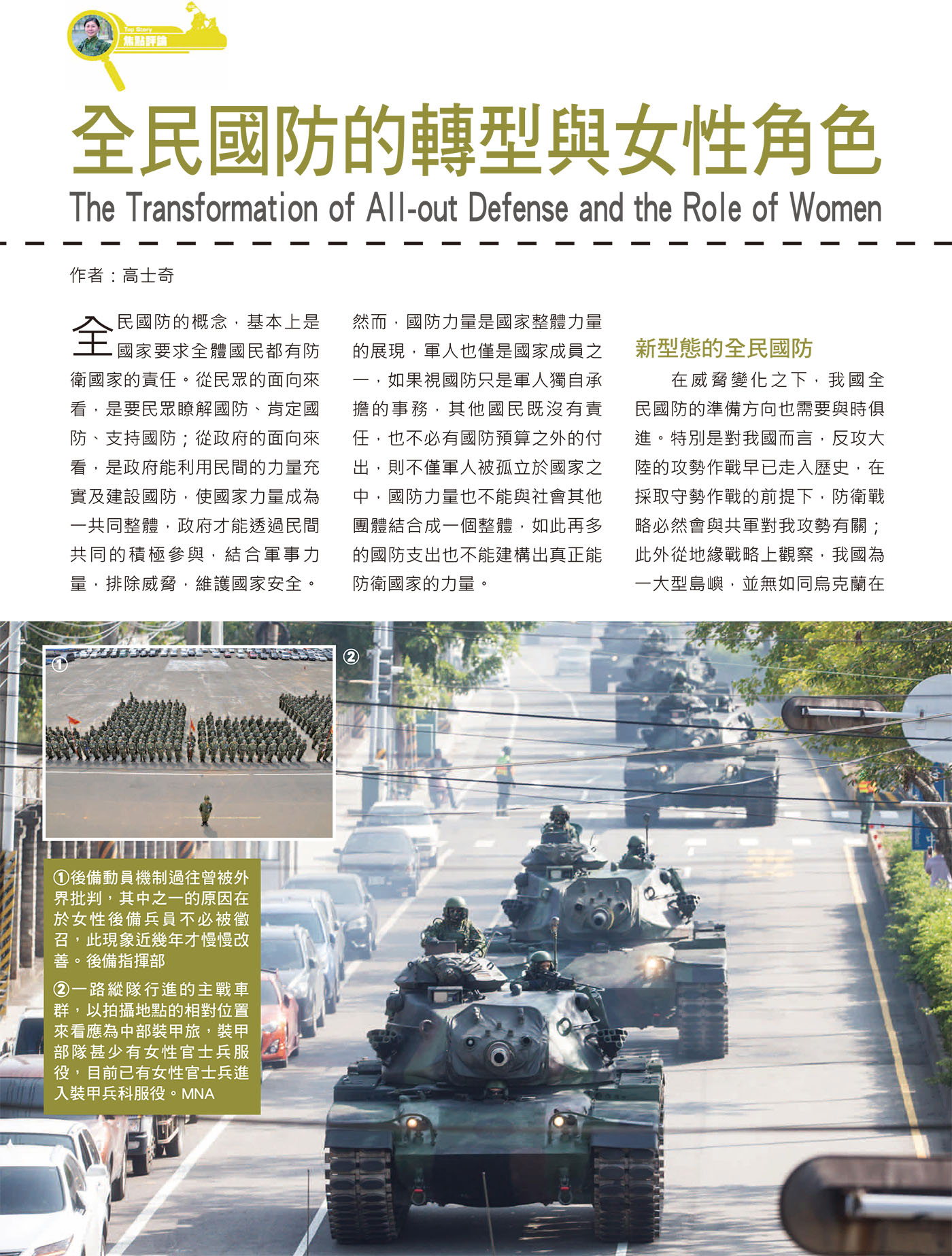 Top Story
焦點評論

全民國防的轉型與女性角色
The Transformation of All-out Defense and the Role of Women

作者：高士奇

全民國防的概念，基本上是國家要求全體國民都有防衛國家的責任。從民眾的面向來看，是要民眾瞭解國防、肯定國防、支持國防；從政府的面向來看，是政府能利用民間的力量充實及建設國防，使國家力量成為一共同整體，政府才能透過民間共同的積極參與，結合軍事力量，排除威脅，維護國家安全。

然而，國防力量是國家整體力量的展現，軍人也僅是國家成員之一，如果視國防只是軍人獨自承擔的事務，其他國民既沒有責任，也不必有國防預算之外的付出，則不僅軍人被孤立於國家之中，國防力量也不能與社會其他團體結合成一個整體，如此再多的國防支出也不能建構出真正能防衛國家的力量。

新型態的全民國防

在威脅變化之下，我國全民國防的準備方向也需要與時俱進。特別是對我國而言，反攻大陸的攻勢作戰早已走入歷史，在採取守勢作戰的前提下，防衛戰略必然會與共軍對我攻勢有關；此外從地緣戰略上觀察，我國為一大型島嶼，並無如同烏克蘭在

①
②

①後備動員機制過往曾被外界批判，其中之一的原因在於女性後備兵員不必被徵召，此現象近幾年才慢慢改善。後備指揮部
②一路縱隊行進的主戰車群，以拍攝地點的相對位置來看應為中部裝甲旅，裝甲部隊甚少有女性官士兵服役，目前已有女性官士兵進入裝甲兵科服役。MNA